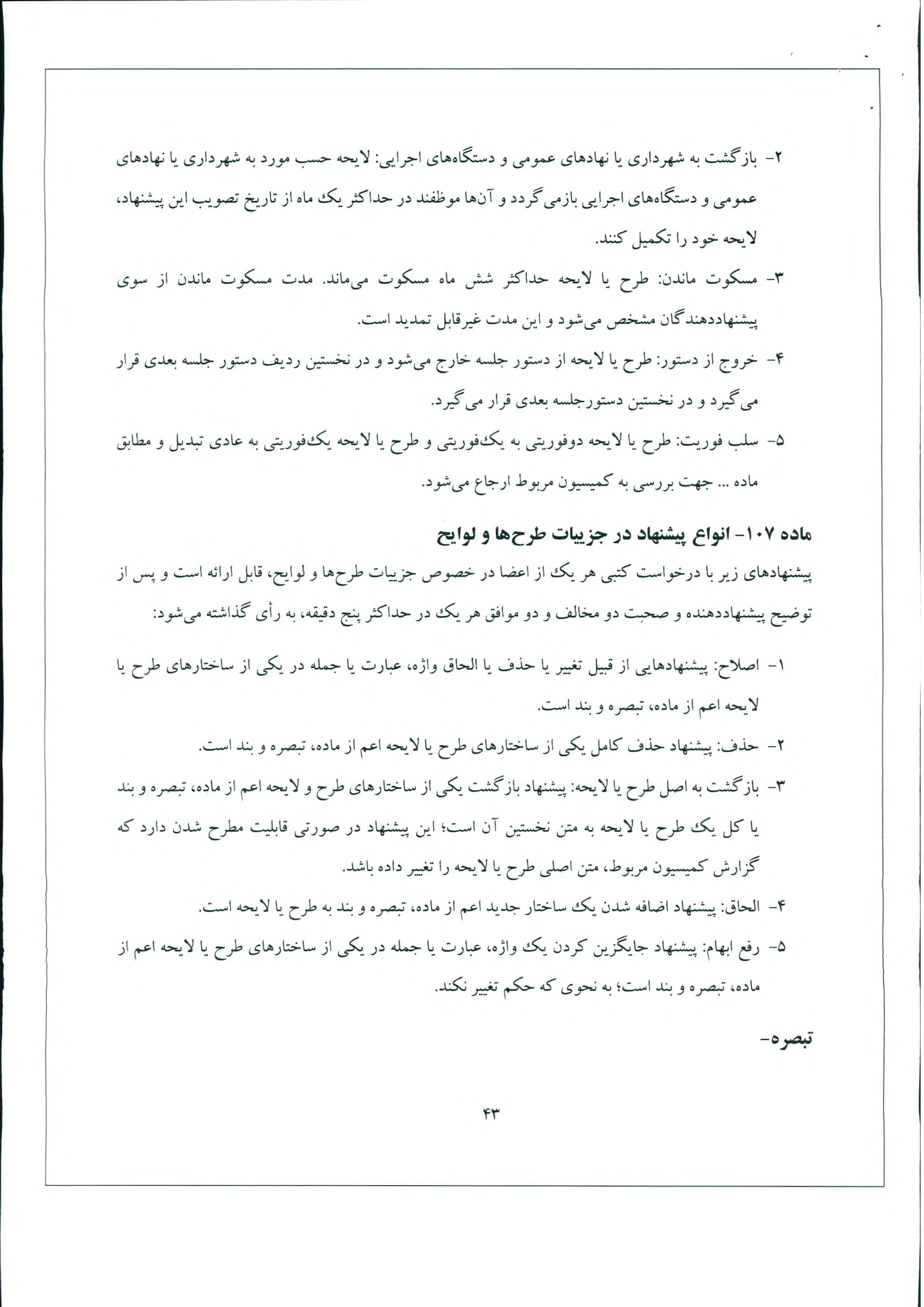 ۲- بازگشت به شهرداری یا نهادهای عمومی و دستگاه‌های اجرایی: لایحه حسب مورد به شهرداری یا نهادهای عمومی و دستگاه‌های اجرایی بازمی‌گردد و آن‌ها موظفند در حداکثر یک ماه از تاریخ تصویب این پیشنهاد، لایحه خود را تکمیل کنند.

۳- مسکوت ماندن: طرح یا لایحه حداکثر شش ماه مسکوت می‌ماند. مدت مسکوت ماندن از سوی پیشنهاددهندگان مشخص می‌شود و این مدت غیرقابل تمدید است.

۴- خروج از دستور: طرح یا لایحه از دستور جلسه خارج می‌شود و در نخستین ردیف دستور جلسه بعدی قرار می‌گیرد و در نخستین دستورجلسه بعدی قرار می‌گیرد.

۵- سلب فوریت: طرح یا لایحه دوفوریتی به یک‌فوریتی و طرح یا لایحه یک‌فوریتی به عادی تبدیل و مطابق ماده ... جهت بررسی به کمیسیون مربوط ارجاع می‌شود.

ماده ۱۰۷- انواع پیشنهاد در جزییات طرح‌ها و لوایح

پیشنهادهای زیر با درخواست کتبی هر یک از اعضا در خصوص جزییات طرح‌ها و لوایح، قابل ارائه است و پس از توضیح پیشنهاددهنده و صحبت دو مخالف و دو موافق هر یک در حداکثر پنج دقیقه، به رأی گذاشته می‌شود:

۱- اصلاح: پیشنهادهایی از قبیل تغییر یا حذف یا الحاق واژه، عبارت یا جمله در یکی از ساختارهای طرح یا لایحه اعم از ماده، تبصره و بند است.

۲- حذف: پیشنهاد حذف کامل یکی از ساختارهای طرح یا لایحه اعم از ماده، تبصره و بند است.

۳- بازگشت به اصل طرح یا لایحه: پیشنهاد بازگشت یکی از ساختارهای طرح و لایحه اعم از ماده، تبصره و بند یا کل یک طرح یا لایحه به متن نخستین آن است؛ این پیشنهاد در صورتی قابلیت مطرح شدن دارد که گزارش کمیسیون مربوط، متن اصلی طرح یا لایحه را تغییر داده باشد.

۴- الحاق: پیشنهاد اضافه شدن یک ساختار جدید اعم از ماده، تبصره و بند به طرح یا لایحه است.

۵- رفع ابهام: پیشنهاد جایگزین کردن یک واژه، عبارت یا جمله در یکی از ساختارهای طرح یا لایحه اعم از ماده، تبصره و بند است؛ به نحوی که حکم تغییر نکند.

تبصره-

۴۳